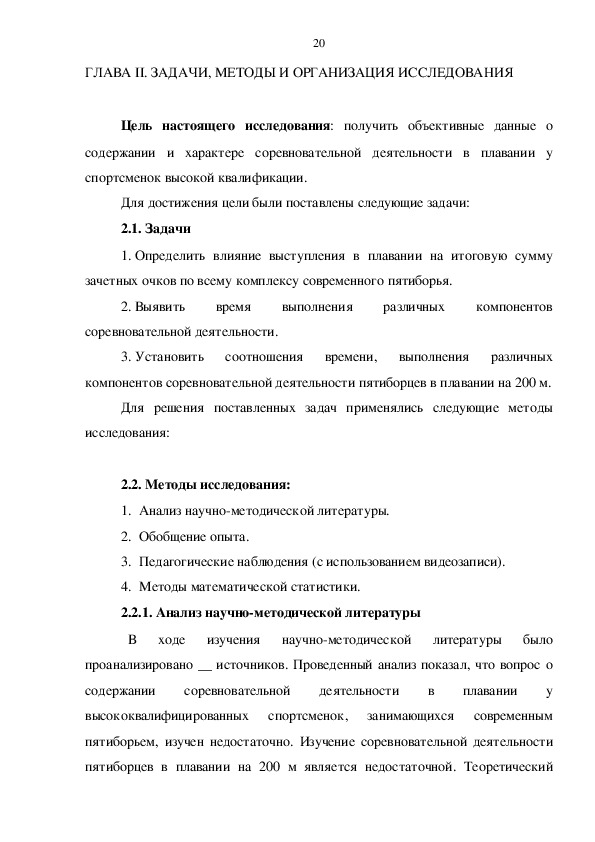 20

ГЛАВА II. ЗАДАЧИ, МЕТОДЫ И ОРГАНИЗАЦИЯ ИССЛЕДОВАНИЯ

**Цель настоящего исследования**: получить объективные данные о содержании и характере соревновательной деятельности в плавании у спортсменок высокой квалификации.

Для достижения цели были поставлены следующие задачи:

**2.1. Задачи**

1. Определить влияние выступления в плавании на итоговую сумму зачетных очков по всему комплексу современного пятиборья.

2. Выявить время выполнения различных компонентов соревновательной деятельности.

3. Установить соотношения времени, выполнения различных компонентов соревновательной деятельности пятиборцев в плавании на 200 м.

Для решения поставленных задач применялись следующие методы исследования:

**2.2. Методы исследования:**

1. Анализ научно-методической литературы.

2. Обобщение опыта.

3. Педагогические наблюдения (с использованием видеозаписи).

4. Методы математической статистики.

**2.2.1. Анализ научно-методической литературы**

В ходе изучения научно-методической литературы было проанализировано __ источников. Проведенный анализ показал, что вопрос о содержании соревновательной деятельности в плавании у высококвалифицированных спортсменок, занимающихся современным пятиборьем, изучен недостаточно. Изучение соревновательной деятельности пятиборцев в плавании на 200 м является недостаточной. Теоретический